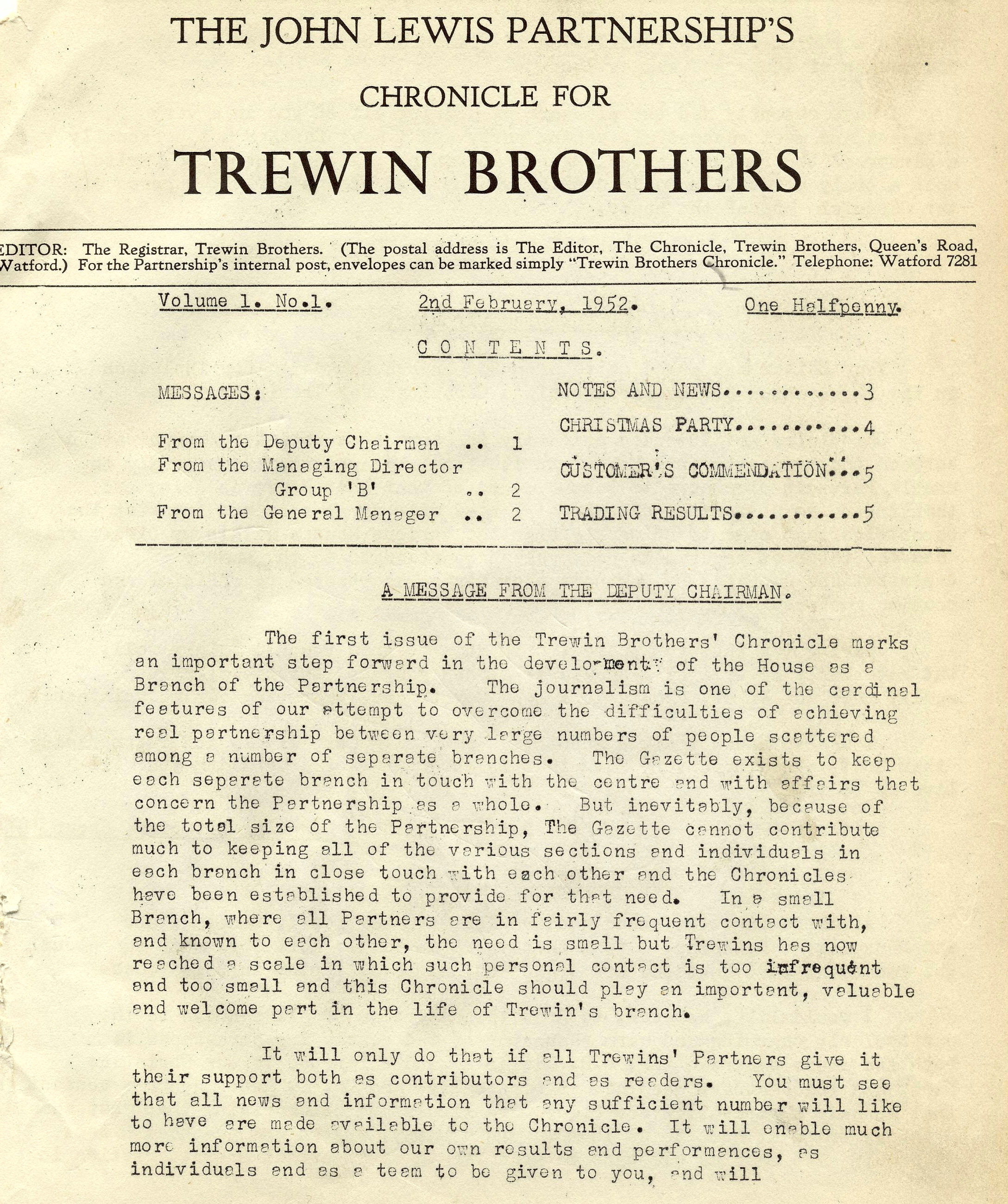 THE JOHN LEWIS PARTNERSHIP'S

CHRONICLE FOR

TREWIN BROTHERS

EDITOR: The Registrar, Trewin Brothers. (The postal address is The Editor, The Chronicle, Trewin Brothers, Queen's Road, Watford.) For the Partnership's internal post, envelopes can be marked simply "Trewin Brothers Chronicle." Telephone: Watford 7281

Volume 1. No.1. 2nd February, 1952. One Halfpenny.

CONTENTS.

MESSAGES:

From the Deputy Chairman .. 1
From the Managing Director Group 'B' .. 2
From the General Manager .. 2

NOTES AND NEWS............3
CHRISTMAS PARTY...........4
CUSTOMER'S COMMENDATION...5
TRADING RESULTS...........5

A MESSAGE FROM THE DEPUTY CHAIRMAN.

The first issue of the Trewin Brothers' Chronicle marks an important step forward in the development of the House as a Branch of the Partnership. The journalism is one of the cardinal features of our attempt to overcome the difficulties of achieving real partnership between very large numbers of people scattered among a number of separate branches. The Gazette exists to keep each separate branch in touch with the centre and with affairs that concern the Partnership as a whole. But inevitably, because of the total size of the Partnership, The Gazette cannot contribute much to keeping all of the various sections and individuals in each branch in close touch with each other and the Chronicles have been established to provide for that need. In a small Branch, where all Partners are in fairly frequent contact with, and known to each other, the need is small but Trewins has now reached a scale in which such personal contact is too infrequent and too small and this Chronicle should play an important, valuable and welcome part in the life of Trewin's branch.

It will only do that if all Trewins' Partners give it their support both as contributors and as readers. You must see that all news and information that any sufficient number will like to have are made available to the Chronicle. It will enable much more information about our own results and performances, as individuals and as a team to be given to you, and will